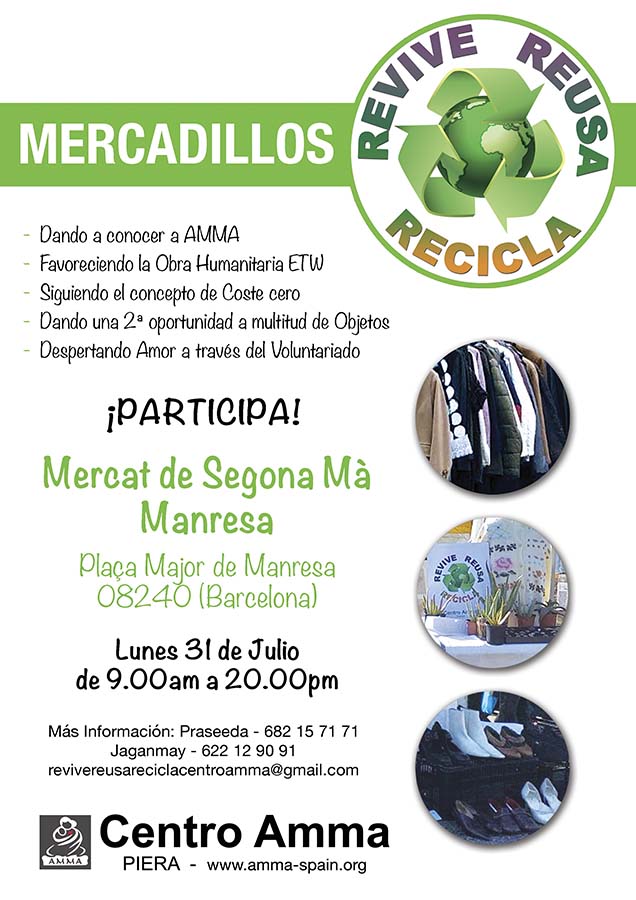 MERCADILLOS

REVIVE REUSA RECICLA

- Dando a conocer a AMMA
- Favoreciendo la Obra Humanitaria ETW
- Siguiendo el concepto de Coste cero
- Dando una 2ª oportunidad a multitud de Objetos
- Despertando Amor a través del Voluntariado

¡PARTICIPA!

Mercat de Segona Mà Manresa

Plaça Major de Manresa 08240 (Barcelona)

Lunes 31 de Julio de 9.00am a 20.00pm

REVIVE REUSA RECICLA

Más Información: Praseeda - 682 15 71 71
Jaganmay - 622 12 90 91
revivereusareciclacentroamma@gmail.com

AMMA

Centro Amma
PIERA - www.amma-spain.org